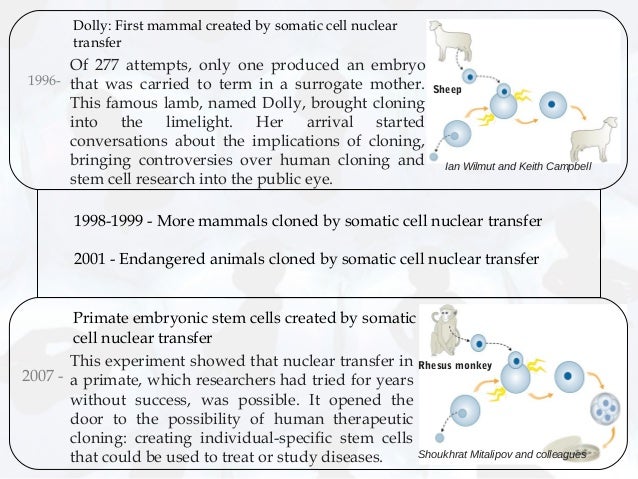 Dolly: First mammal created by somatic cell nuclear transfer

1996-

Of 277 attempts, only one produced an embryo that was carried to term in a surrogate mother. This famous lamb, named Dolly, brought cloning into the limelight. Her arrival started conversations about the implications of cloning, bringing controversies over human cloning and stem cell research into the public eye.

Sheep

Ian Wilmut and Keith Campbell

1998-1999 - More mammals cloned by somatic cell nuclear transfer

2001 - Endangered animals cloned by somatic cell nuclear transfer

Primate embryonic stem cells created by somatic cell nuclear transfer

2007 -

This experiment showed that nuclear transfer in a primate, which researchers had tried for years without success, was possible. It opened the door to the possibility of human therapeutic cloning: creating individual-specific stem cells that could be used to treat or study diseases.

Rhesus monkey

Shoukhrat Mitalipov and colleagues